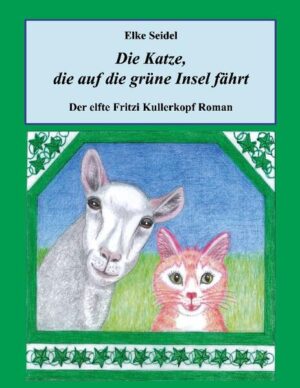 Elke Seidel

Die Katze, die auf die grüne Insel fährt

Der elfte Fritzi Kullerkopf Roman